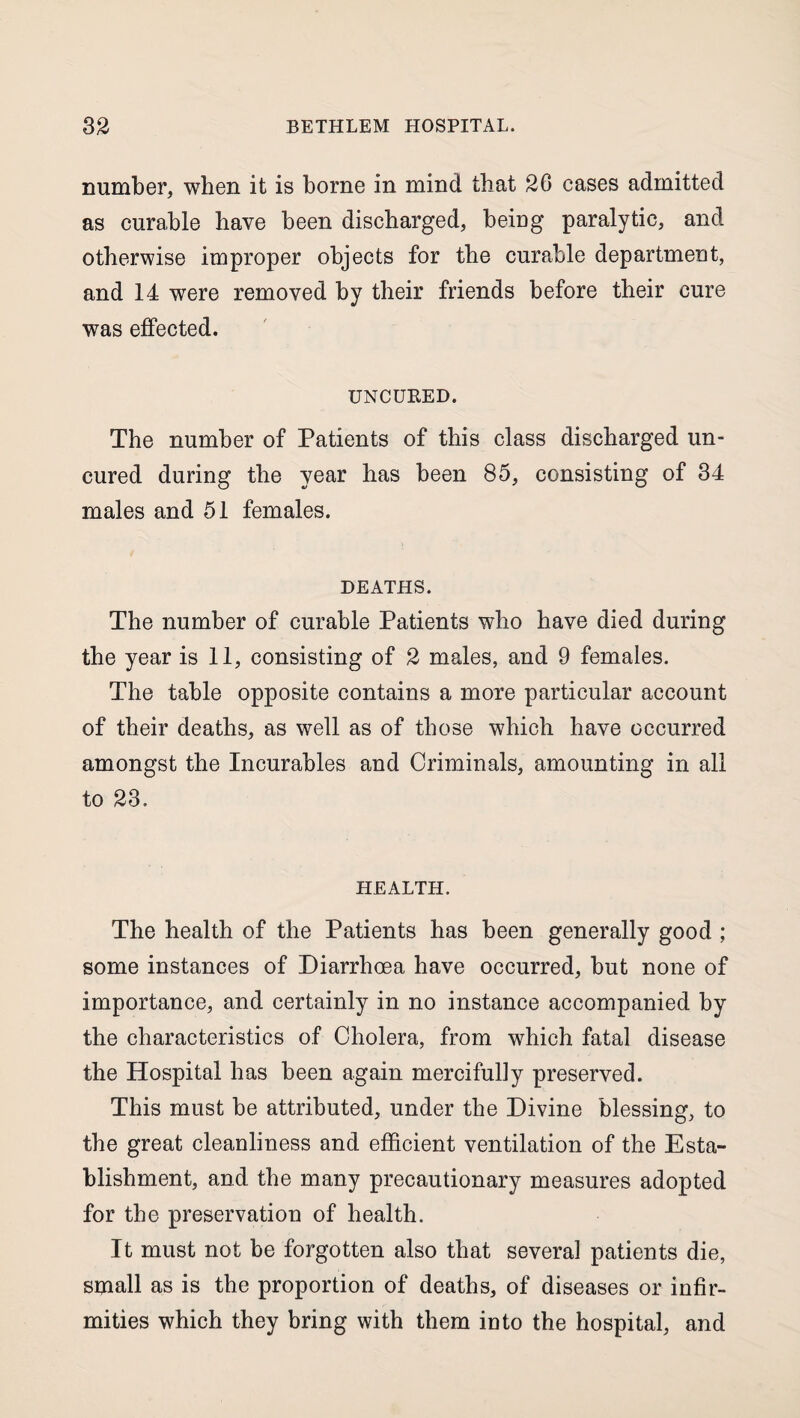 32 BETHLEM HOSPITAL.

number, when it is borne in mind that 26 cases admitted as curable have been discharged, being paralytic, and otherwise improper objects for the curable department, and 14 were removed by their friends before their cure was effected.

UNCURED.

The number of Patients of this class discharged uncured during the year has been 85, consisting of 34 males and 51 females.

DEATHS.

The number of curable Patients who have died during the year is 11, consisting of 2 males, and 9 females.

The table opposite contains a more particular account of their deaths, as well as of those which have occurred amongst the Incurables and Criminals, amounting in all to 23.

HEALTH.

The health of the Patients has been generally good ; some instances of Diarrhœa have occurred, but none of importance, and certainly in no instance accompanied by the characteristics of Cholera, from which fatal disease the Hospital has been again mercifully preserved.

This must be attributed, under the Divine blessing, to the great cleanliness and efficient ventilation of the Establishment, and the many precautionary measures adopted for the preservation of health.

It must not be forgotten also that several patients die, small as is the proportion of deaths, of diseases or infirmities which they bring with them into the hospital, and